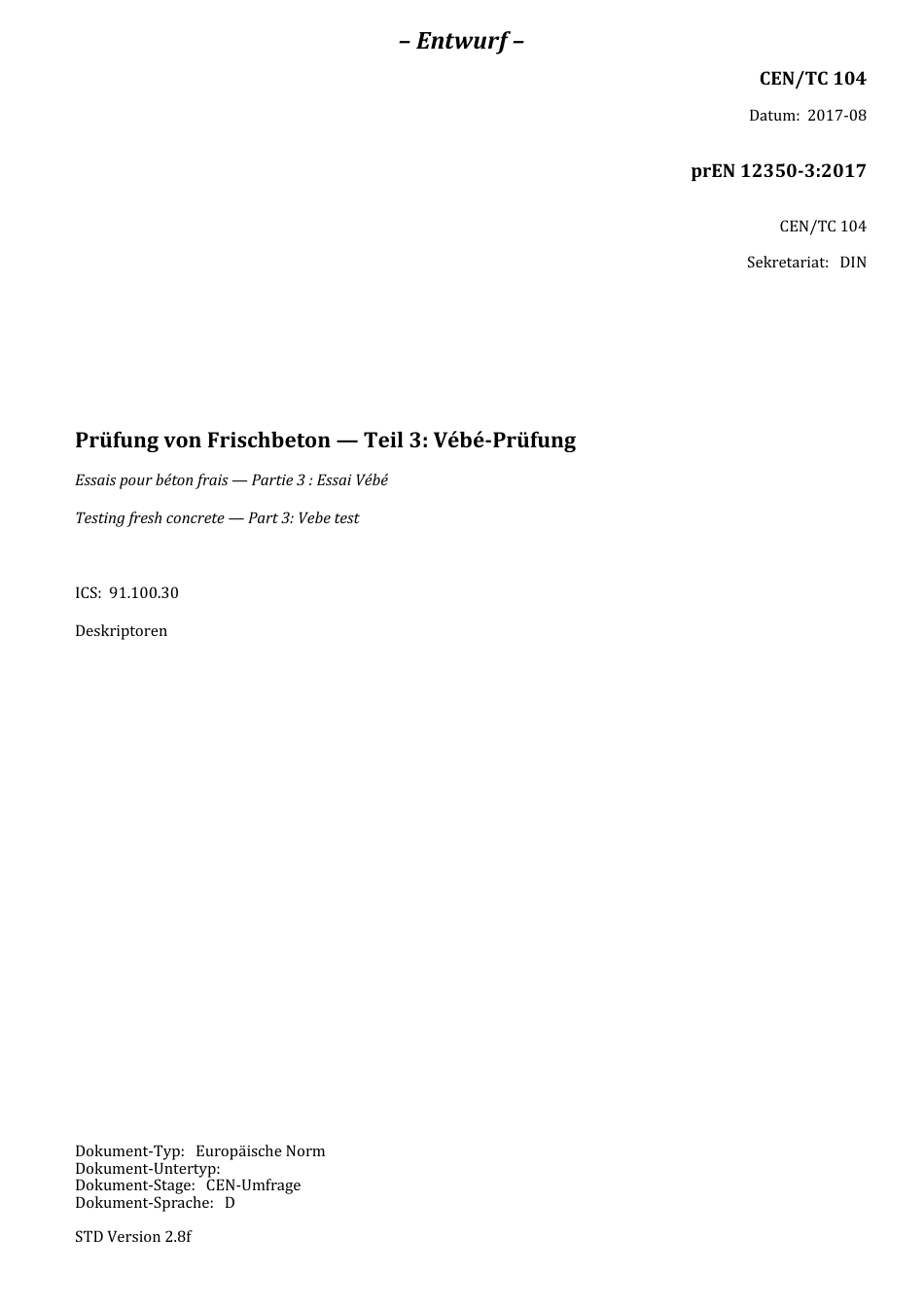 – Entwurf –

CEN/TC 104

Datum: 2017-08

prEN 12350-3:2017

CEN/TC 104

Sekretariat: DIN

Prüfung von Frischbeton — Teil 3: Vébé-Prüfung

Essais pour béton frais — Partie 3 : Essai Vébé

Testing fresh concrete — Part 3: Vebe test

ICS: 91.100.30

Deskriptoren

Dokument-Typ: Europäische Norm
Dokument-Untertyp:
Dokument-Stage: CEN-Umfrage
Dokument-Sprache: D

STD Version 2.8f